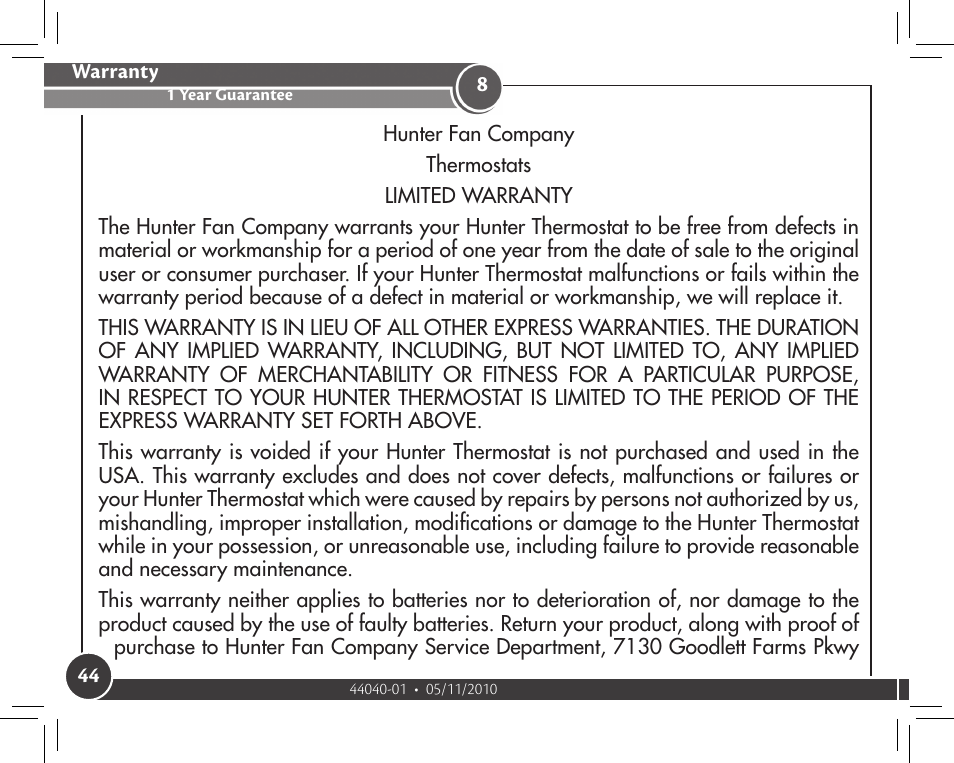 Warranty
1 Year Guarantee
8

Hunter Fan Company
Thermostats
LIMITED WARRANTY

The Hunter Fan Company warrants your Hunter Thermostat to be free from defects in material or workmanship for a period of one year from the date of sale to the original user or consumer purchaser. If your Hunter Thermostat malfunctions or fails within the warranty period because of a defect in material or workmanship, we will replace it.

THIS WARRANTY IS IN LIEU OF ALL OTHER EXPRESS WARRANTIES. THE DURATION OF ANY IMPLIED WARRANTY, INCLUDING, BUT NOT LIMITED TO, ANY IMPLIED WARRANTY OF MERCHANTABILITY OR FITNESS FOR A PARTICULAR PURPOSE, IN RESPECT TO YOUR HUNTER THERMOSTAT IS LIMITED TO THE PERIOD OF THE EXPRESS WARRANTY SET FORTH ABOVE.

This warranty is voided if your Hunter Thermostat is not purchased and used in the USA. This warranty excludes and does not cover defects, malfunctions or failures or your Hunter Thermostat which were caused by repairs by persons not authorized by us, mishandling, improper installation, modifications or damage to the Hunter Thermostat while in your possession, or unreasonable use, including failure to provide reasonable and necessary maintenance.

This warranty neither applies to batteries nor to deterioration of, nor damage to the product caused by the use of faulty batteries. Return your product, along with proof of purchase to Hunter Fan Company Service Department, 7130 Goodlett Farms Pkwy

44
44040-01 • 05/11/2010